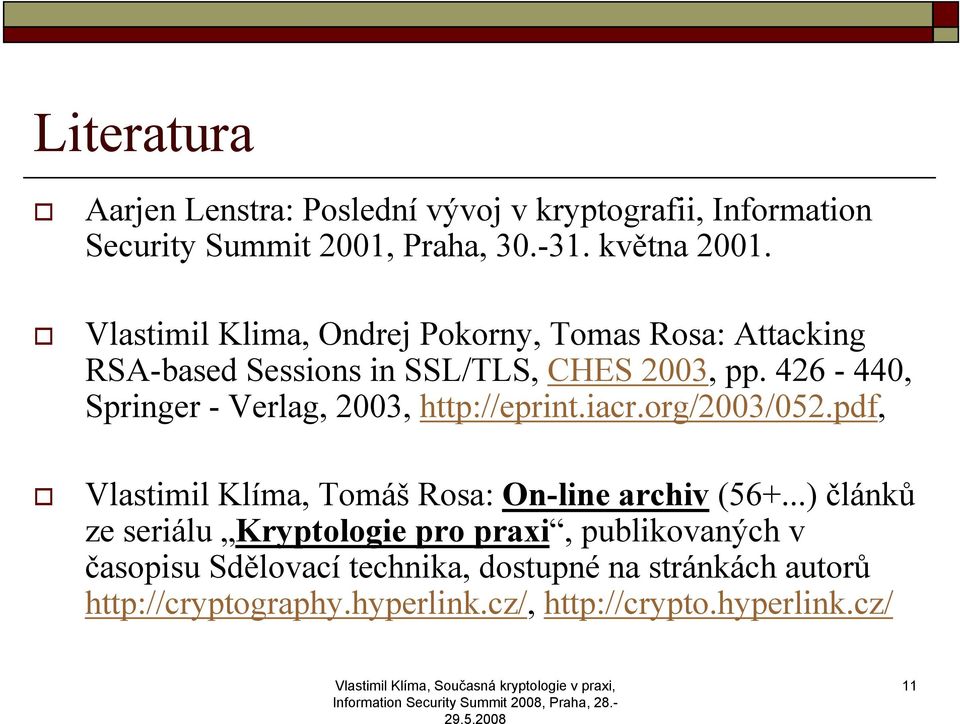 Literatura

Aarjen Lenstra: Poslední vývoj v kryptografii, Information Security Summit 2001, Praha, 30.-31. května 2001.

Vlastimil Klima, Ondrej Pokorny, Tomas Rosa: Attacking RSA-based Sessions in SSL/TLS, CHES 2003, pp. 426 - 440, Springer - Verlag, 2003, http://eprint.iacr.org/2003/052.pdf,

Vlastimil Klíma, Tomáš Rosa: On-line archiv (56+...) článků ze seriálu „Kryptologie pro praxi“, publikovaných v časopisu Sdělovací technika, dostupné na stránkách autorů http://cryptography.hyperlink.cz/, http://crypto.hyperlink.cz/

Vlastimil Klíma, Současná kryptologie v praxi, Information Security Summit 2008, Praha, 28.-29.5.2008

11